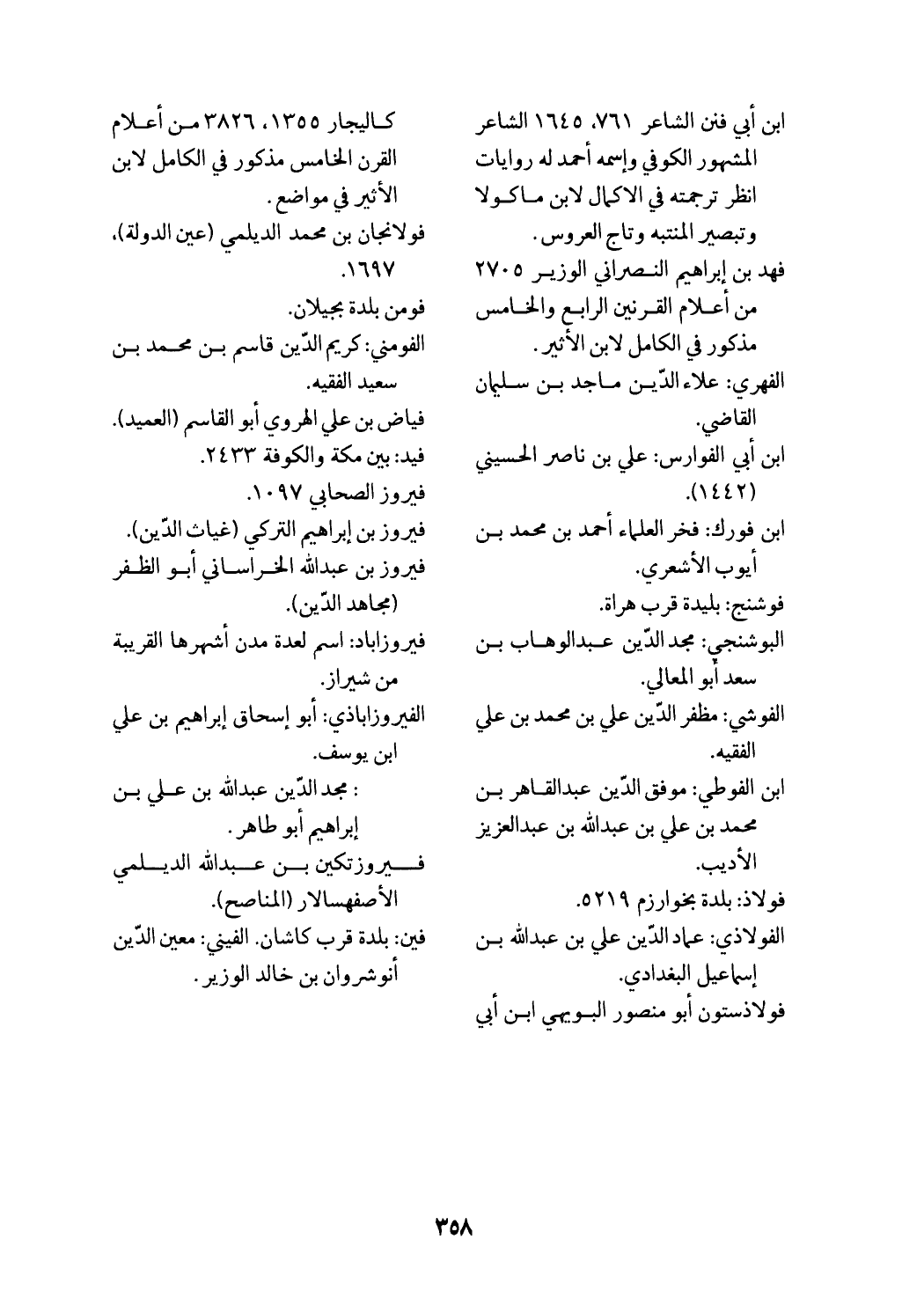 ابن أبي فنن الشاعر ٧٦١، ١٦٤٥ الشاعر المشهور الكوفي وإسمه أحمد له روايات انظر ترجمته في الاكمال لابن ماكولا وتبصير المنتبه وتاج العروس.
فهد بن إبراهيم النصراني الوزير ٢٧٠٥ من أعلام القرنين الرابع والخامس مذكور في الكامل لابن الأثير.
الفهري: علاء الدّين ماجد بن سليمان القاضي.
ابن أبي الفوارس: علي بن ناصر الحسيني (١٤٤٢).
ابن فورك: فخر العلماء أحمد بن محمد بن أيوب الأشعري.
فوشنج: بليدة قرب هراة.
البوشنجي: مجد الدّين عبدالوهاب بن سعد أبو المعالي.
الفوشي: مظفر الدّين علي بن محمد بن علي الفقيه.
ابن الفوطي: موفق الدّين عبدالقاهر بن محمد بن علي بن عبدالله بن عبدالعزيز الأديب.
فولاذ: بلدة بخوارزم ٥٢١٩.
الفولاذي: عماد الدّين علي بن عبدالله بن إسماعيل البغدادي.
فولاذستون أبو منصور البويهي ابن أبي

كاليجار ١٣٥٥، ٣٨٢٦ من أعلام القرن الخامس مذكور في الكامل لابن الأثير في مواضع.
فولانجان بن محمد الديلمي (عين الدولة)، ١٦٩٧.
فومن بلدة بجيلان.
الفومني: كريم الدّين قاسم بن محمد بن سعيد الفقيه.
فياض بن علي الهروي أبو القاسم (العميد).
فيد: بين مكة والكوفة ٢٤٣٣.
فيروز الصحابي ١٠٩٧.
فيروز بن إبراهيم التركي (غياث الدّين).
فيروز بن عبدالله الخراساني أبو الظفر (مجاهد الدّين).
فيروزاباد: اسم لعدة مدن أشهرها القريبة من شيراز.
الفيروزاباذي: أبو إسحاق إبراهيم بن علي ابن يوسف.
: مجد الدّين عبدالله بن علي بن إبراهيم أبو طاهر.
فيروزتكين بن عبدالله الديلمي الأصفهسالار (المناصح).
فين: بلدة قرب كاشان. الفيني: معين الدّين أنوشروان بن خالد الوزير.

٣٥٨